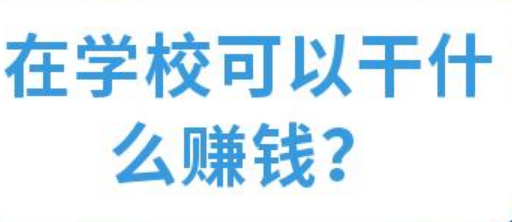 在学校可以干什么赚钱？